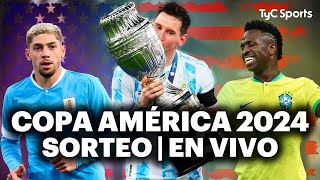 TyC Sports

COPA AMÉRICA 2024
SORTEO | EN VIVO